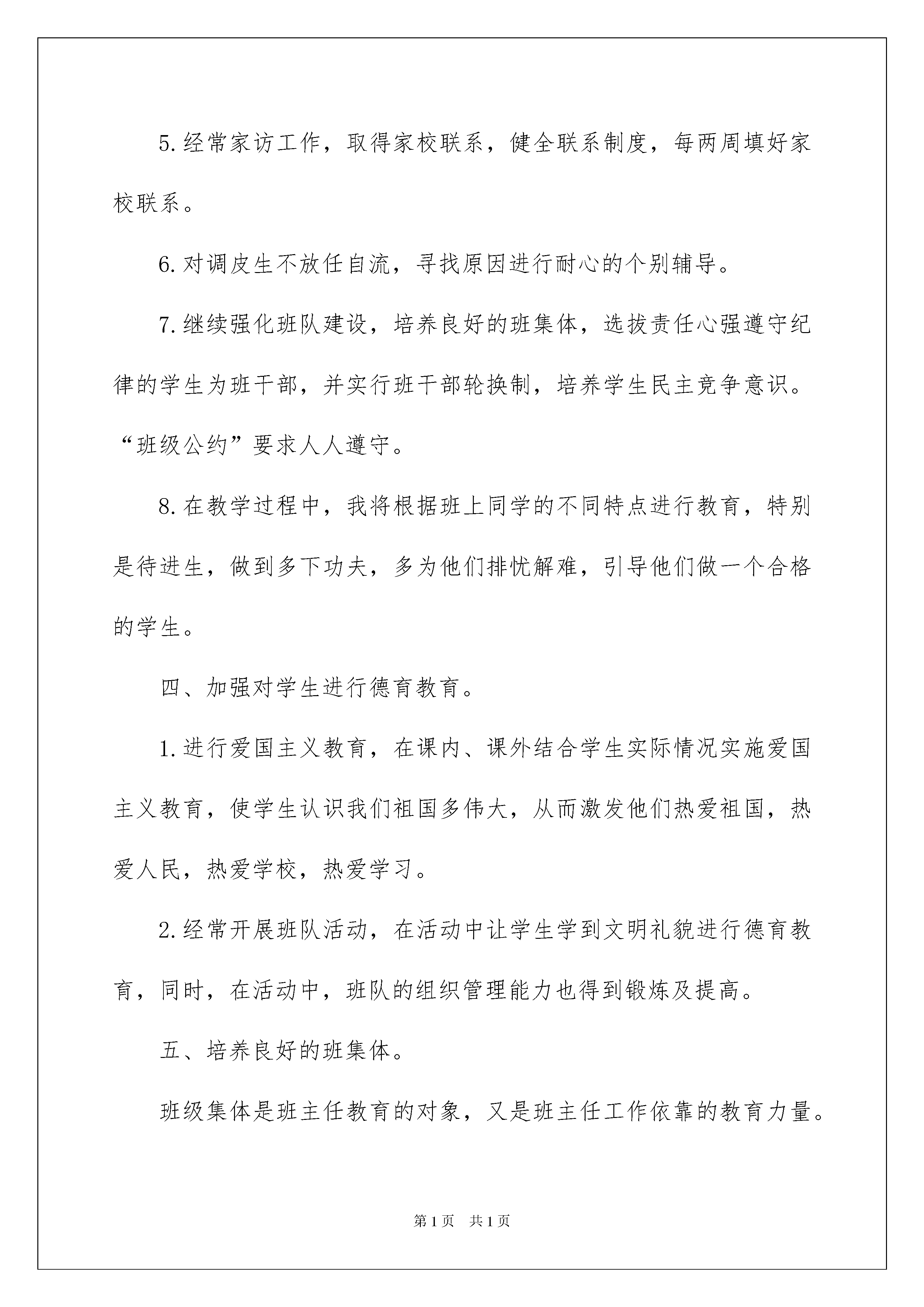 5.经常家访工作，取得家校联系，健全联系制度，每两周填好家校联系。

6.对调皮生不放任自流，寻找原因进行耐心的个别辅导。

7.继续强化班队建设，培养良好的班集体，选拔责任心强遵守纪律的学生为班干部，并实行班干部轮换制，培养学生民主竞争意识。“班级公约”要求人人遵守。

8.在教学过程中，我将根据班上同学的不同特点进行教育，特别是待进生，做到多下功夫，多为他们排忧解难，引导他们做一个合格的学生。

四、加强对学生进行德育教育。

1.进行爱国主义教育，在课内、课外结合学生实际情况实施爱国主义教育，使学生认识我们祖国多伟大，从而激发他们热爱祖国，热爱人民，热爱学校，热爱学习。

2.经常开展班队活动，在活动中让学生学到文明礼貌进行德育教育，同时，在活动中，班队的组织管理能力也得到锻炼及提高。

五、培养良好的班集体。

班级集体是班主任教育的对象，又是班主任工作依靠的教育力量。

第1页　共1页